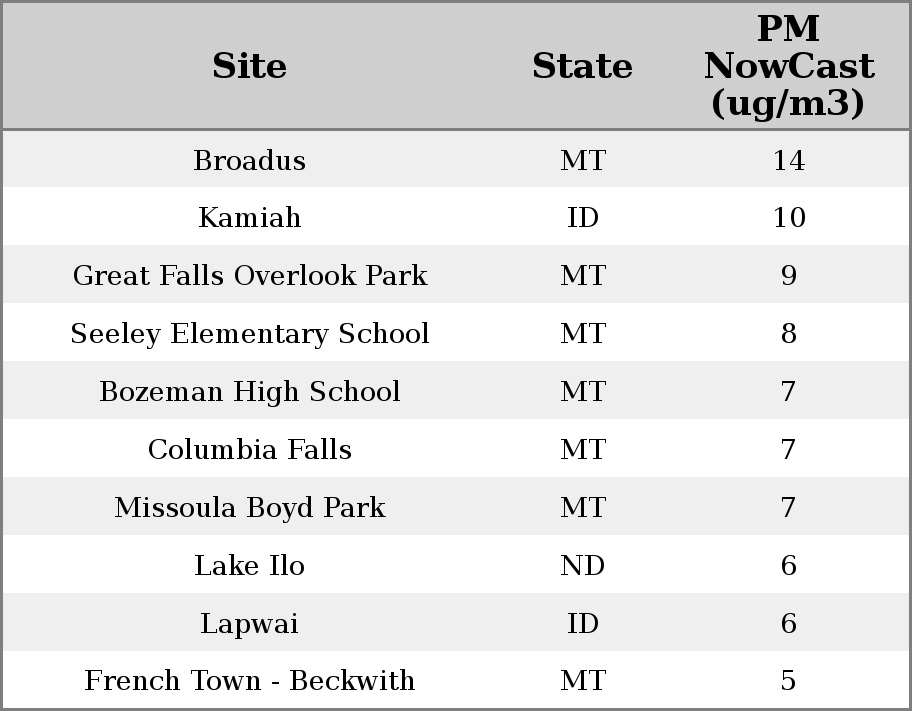 | Site | State | PM NowCast (ug/m3) |
|---|---|---|
| Broadus | MT | 14 |
| Kamiah | ID | 10 |
| Great Falls Overlook Park | MT | 9 |
| Seeley Elementary School | MT | 8 |
| Bozeman High School | MT | 7 |
| Columbia Falls | MT | 7 |
| Missoula Boyd Park | MT | 7 |
| Lake Ilo | ND | 6 |
| Lapwai | ID | 6 |
| French Town - Beckwith | MT | 5 |